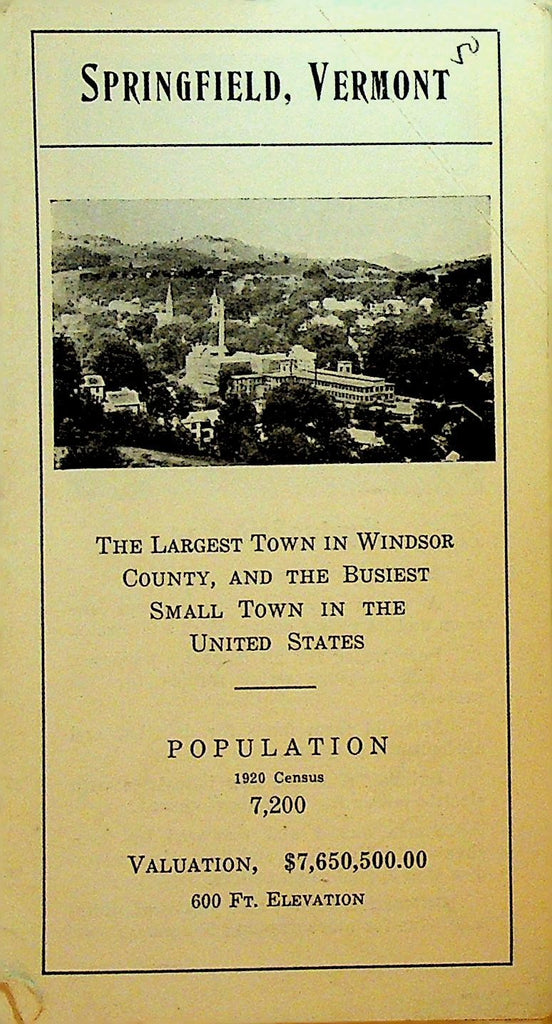 SPRINGFIELD, VERMONT

5

THE LARGEST TOWN IN WINDSOR COUNTY, AND THE BUSIEST SMALL TOWN IN THE UNITED STATES

POPULATION
1920 Census
7,200

VALUATION, $7,650,500.00
600 FT. ELEVATION